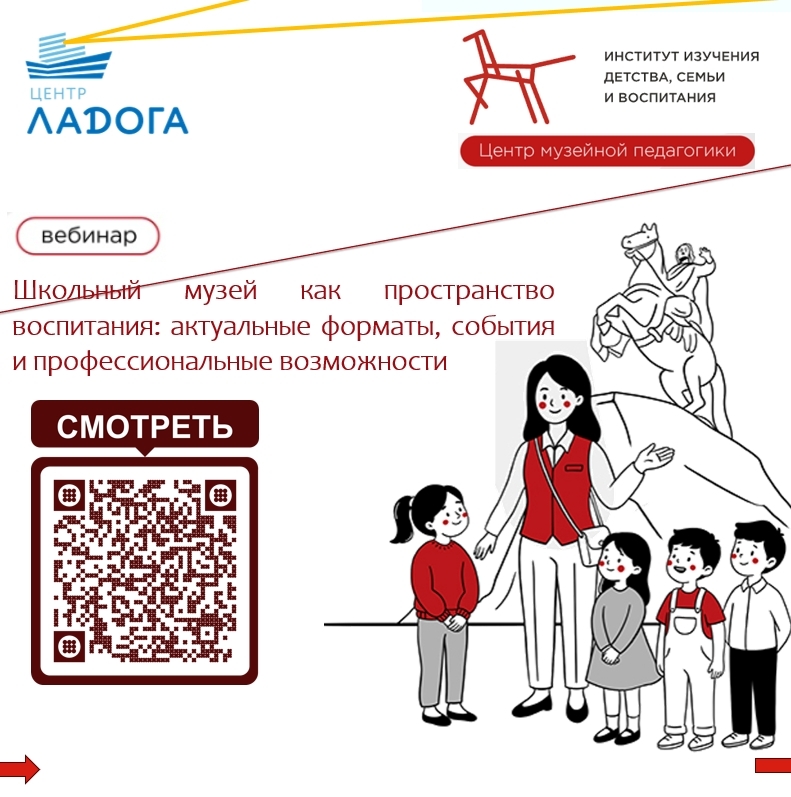 ЦЕНТР
ЛАДОГА

ИНСТИТУТ ИЗУЧЕНИЯ
ДЕТСТВА, СЕМЬИ
И ВОСПИТАНИЯ

Центр музейной педагогики

вебинар

Школьный музей как пространство воспитания: актуальные форматы, события и профессиональные возможности

СМОТРЕТЬ